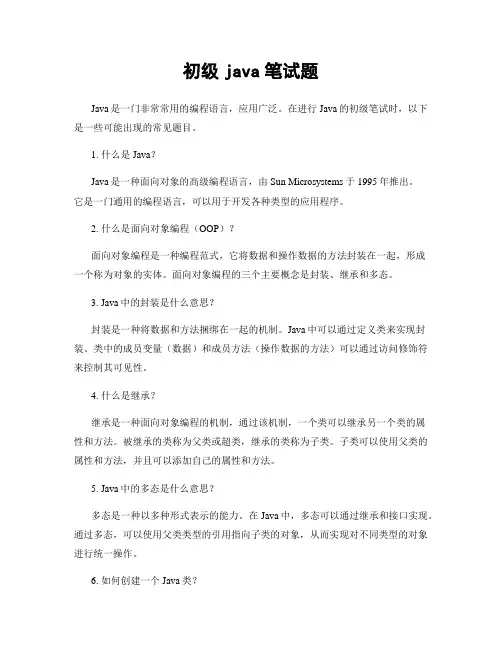 初级 java 笔试题

Java 是一门非常常用的编程语言，应用广泛。在进行 Java 的初级笔试时，以下是一些可能出现的常见题目。

1. 什么是 Java？

Java 是一种面向对象的高级编程语言，由 Sun Microsystems 于 1995 年推出。它是一门通用的编程语言，可以用于开发各种类型的应用程序。

2. 什么是面向对象编程（OOP）？

面向对象编程是一种编程范式，它将数据和操作数据的方法封装在一起，形成一个称为对象的实体。面向对象编程的三个主要概念是封装、继承和多态。

3. Java 中的封装是什么意思？

封装是一种将数据和方法捆绑在一起的机制。Java 中可以通过定义类来实现封装。类中的成员变量（数据）和成员方法（操作数据的方法）可以通过访问修饰符来控制其可见性。

4. 什么是继承？

继承是一种面向对象编程的机制，通过该机制，一个类可以继承另一个类的属性和方法。被继承的类称为父类或超类，继承的类称为子类。子类可以使用父类的属性和方法，并且可以添加自己的属性和方法。

5. Java 中的多态是什么意思？

多态是一种以多种形式表示的能力。在 Java 中，多态可以通过继承和接口实现。通过多态，可以使用父类类型的引用指向子类的对象，从而实现对不同类型的对象进行统一操作。

6. 如何创建一个 Java 类？